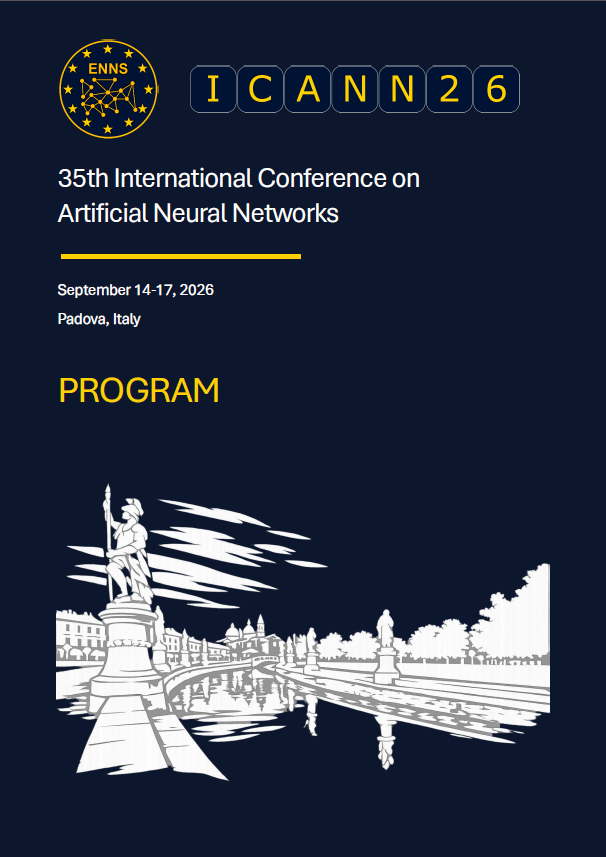 ENNS

ICANN26

35th International Conference on Artificial Neural Networks

September 14-17, 2026

Padova, Italy

PROGRAM